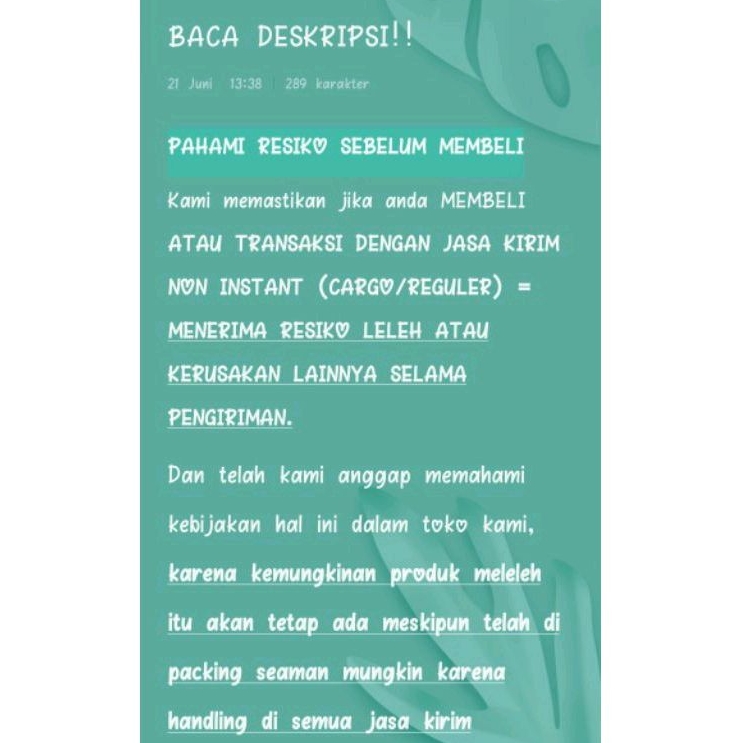 BACA DESKRIPSI!!

21 Juni 13:38 | 289 karakter

PAHAMI RESIKO SEBELUM MEMBELI

Kami memastikan jika anda MEMBELI ATAU TRANSAKSI DENGAN JASA KIRIM NON INSTANT (CARGO/REGULER) = MENERIMA RESIKO LELEH ATAU KERUSAKAN LAINNYA SELAMA PENGIRIMAN.

Dan telah kami anggap memahami kebijakan hal ini dalam toko kami, karena kemungkinan produk meleleh itu akan tetap ada meskipun telah di packing seaman mungkin karena handling di semua jasa kirim